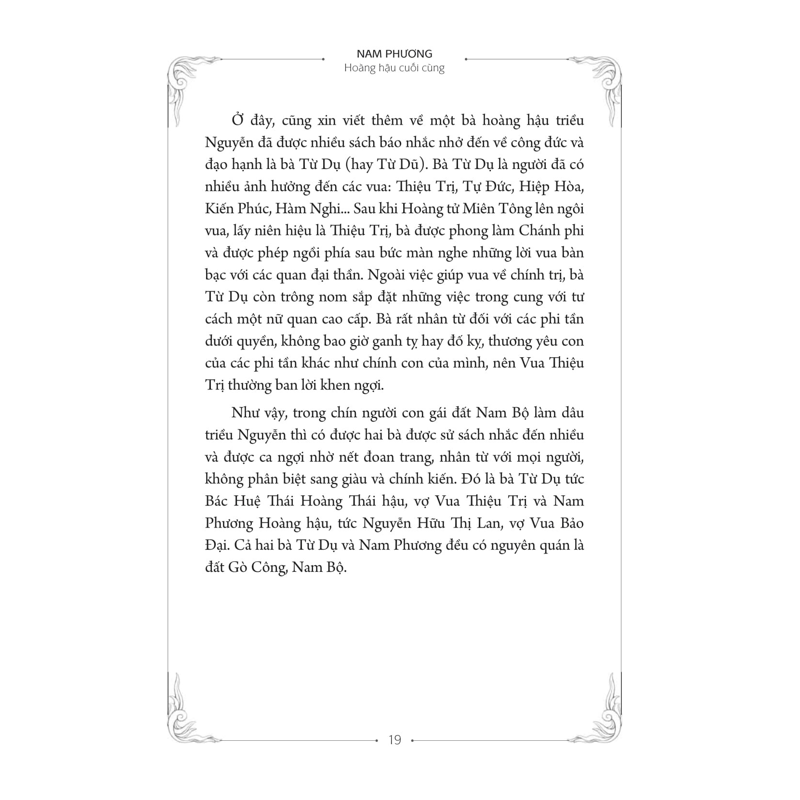 NAM PHƯƠNG
Hoàng hậu cuối cùng

Ở đây, cũng xin viết thêm về một bà hoàng hậu triều Nguyễn đã được nhiều sách báo nhắc nhở đến về công đức và đạo hạnh là bà Từ Dụ (hay Từ Dũ). Bà Từ Dụ là người đã có nhiều ảnh hưởng đến các vua: Thiệu Trị, Tự Đức, Hiệp Hòa, Kiến Phúc, Hàm Nghi... Sau khi Hoàng tử Miên Tông lên ngôi vua, lấy niên hiệu là Thiệu Trị, bà được phong làm Chánh phi và được phép ngồi phía sau bức màn nghe những lời vua bàn bạc với các quan đại thần. Ngoài việc giúp vua về chính trị, bà Từ Dụ còn trông nom sắp đặt những việc trong cung với tư cách một nữ quan cao cấp. Bà rất nhân từ đối với các phi tần dưới quyền, không bao giờ ganh tỵ hay đố kỵ, thương yêu con của các phi tần khác như chính con của mình, nên Vua Thiệu Trị thường ban lời khen ngợi.

Như vậy, trong chín người con gái đất Nam Bộ làm dâu triều Nguyễn thì có được hai bà được sử sách nhắc đến nhiều và được ca ngợi nhờ nết đoan trang, nhân từ với mọi người, không phân biệt sang giàu và chính kiến. Đó là bà Từ Dụ tức Bác Huệ Thái Hoàng Thái hậu, vợ Vua Thiệu Trị và Nam Phương Hoàng hậu, tức Nguyễn Hữu Thị Lan, vợ Vua Bảo Đại. Cả hai bà Từ Dụ và Nam Phương đều có nguyên quán là đất Gò Công, Nam Bộ.

19